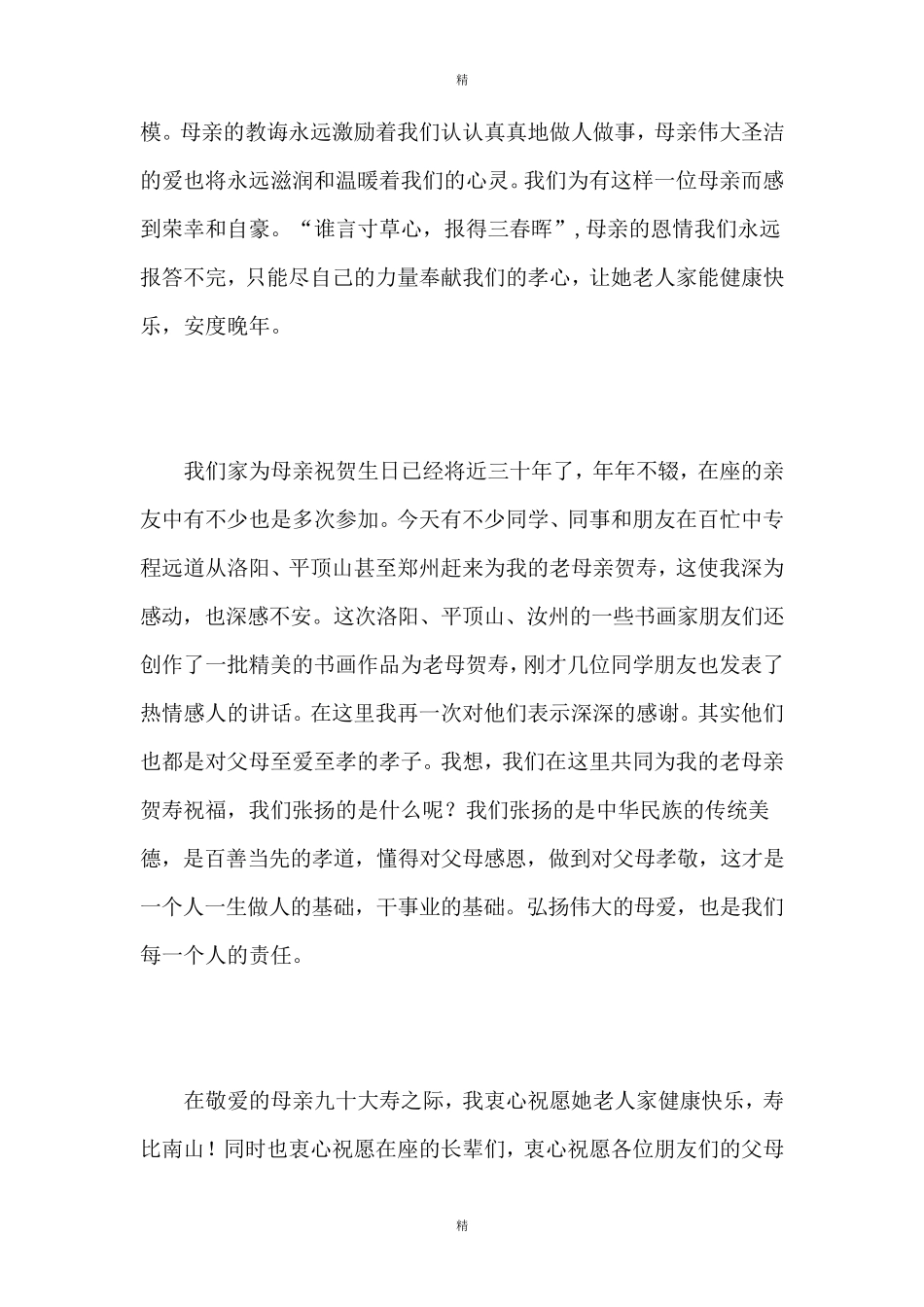 精

模。母亲的教诲永远激励着我们认认真真地做人做事，母亲伟大圣洁的爱也将永远滋润和温暖着我们的心灵。我们为有这样一位母亲而感到荣幸和自豪。“谁言寸草心，报得三春晖”，母亲的恩情我们永远报答不完，只能尽自己的力量奉献我们的孝心，让她老人家能健康快乐，安度晚年。

我们家为母亲祝贺生日已经将近三十年了，年年不辍，在座的亲友中有不少也是多次参加。今天有不少同学、同事和朋友在百忙中专程远道从洛阳、平顶山甚至郑州赶来为我的老母亲贺寿，这使我深为感动，也深感不安。这次洛阳、平顶山、汝州的一些书画家朋友们还创作了一批精美的书画作品为老母贺寿，刚才几位同学朋友也发表了热情感人的讲话。在这里我再一次对他们表示深深的感谢。其实他们也都是对父母至爱至孝的孝子。我想，我们在这里共同为我的老母亲贺寿祝福，我们张扬的是什么呢？我们张扬的是中华民族的传统美德，是百善当先的孝道，懂得对父母感恩，做到对父母孝敬，这才是一个人一生做人的基础，干事业的基础。弘扬伟大的母爱，也是我们每一个人的责任。

在敬爱的母亲九十大寿之际，我衷心祝愿她老人家健康快乐，寿比南山！同时也衷心祝愿在座的长辈们，衷心祝愿各位朋友们的父母

精